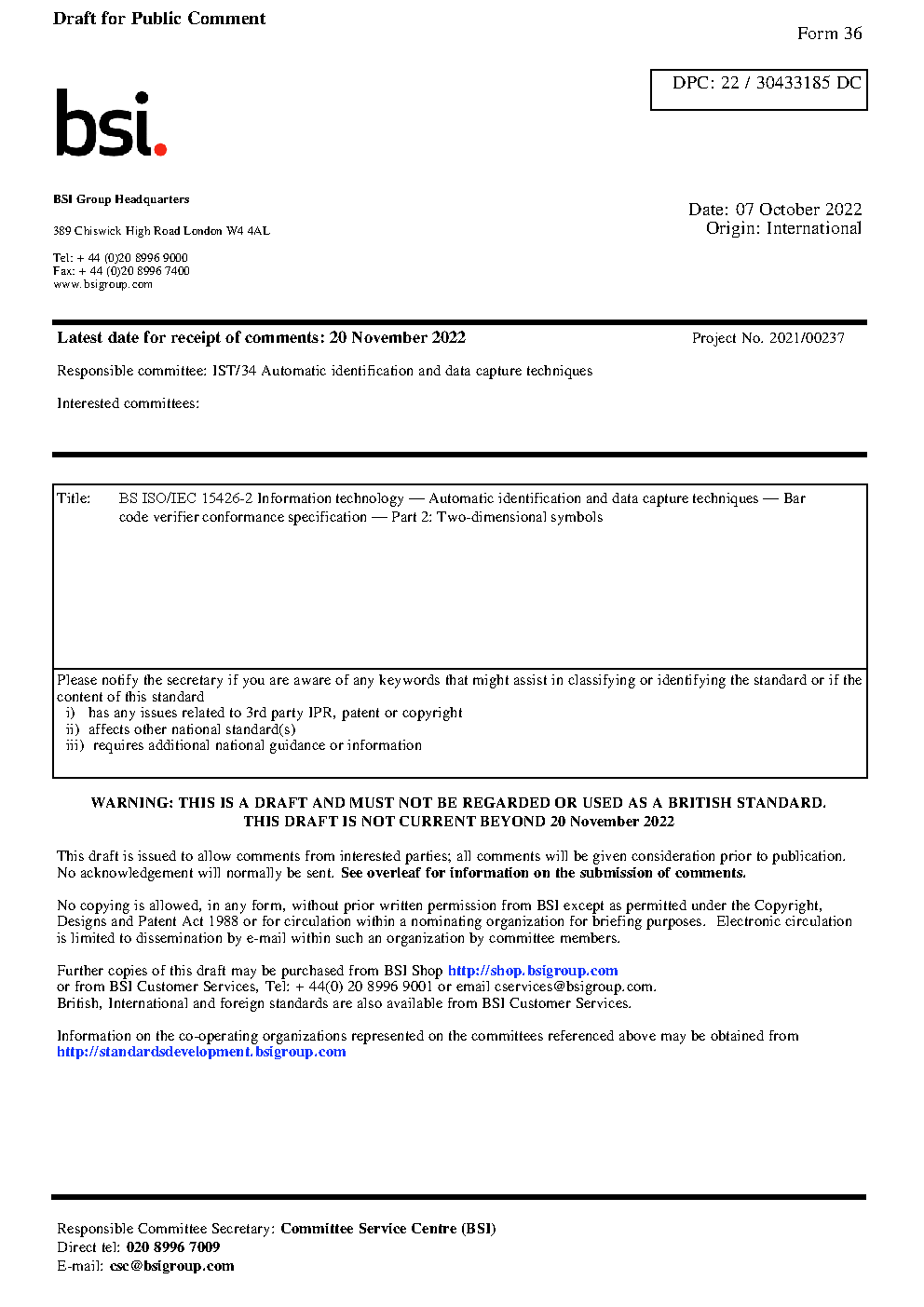 Draft for Public Comment

Form 36

DPC: 22 / 30433185 DC

bsi.

BSI Group Headquarters

389 Chiswick High Road London W4 4AL

Tel: + 44 (0)20 8996 9000
Fax: + 44 (0)20 8996 7400
www.bsigroup.com

Date: 07 October 2022
Origin: International

Latest date for receipt of comments: 20 November 2022

Project No. 2021/00237

Responsible committee: IST/34 Automatic identification and data capture techniques

Interested committees:

Title: BS ISO/IEC 15426-2 Information technology — Automatic identification and data capture techniques — Bar code verifier conformance specification — Part 2: Two-dimensional symbols

Please notify the secretary if you are aware of any keywords that might assist in classifying or identifying the standard or if the content of this standard
i) has any issues related to 3rd party IPR, patent or copyright
ii) affects other national standard(s)
iii) requires additional national guidance or information

WARNING: THIS IS A DRAFT AND MUST NOT BE REGARDED OR USED AS A BRITISH STANDARD.
THIS DRAFT IS NOT CURRENT BEYOND 20 November 2022

This draft is issued to allow comments from interested parties; all comments will be given consideration prior to publication. No acknowledgement will normally be sent. See overleaf for information on the submission of comments.

No copying is allowed, in any form, without prior written permission from BSI except as permitted under the Copyright, Designs and Patent Act 1988 or for circulation within a nominating organization for briefing purposes. Electronic circulation is limited to dissemination by e-mail within such an organization by committee members.

Further copies of this draft may be purchased from BSI Shop http://shop.bsigroup.com
or from BSI Customer Services, Tel: + 44(0) 20 8996 9001 or email cservices@bsigroup.com.
British, International and foreign standards are also available from BSI Customer Services.

Information on the co-operating organizations represented on the committees referenced above may be obtained from http://standardsdevelopment.bsigroup.com

Responsible Committee Secretary: Committee Service Centre (BSI)
Direct tel: 020 8996 7009
E-mail: csc@bsigroup.com